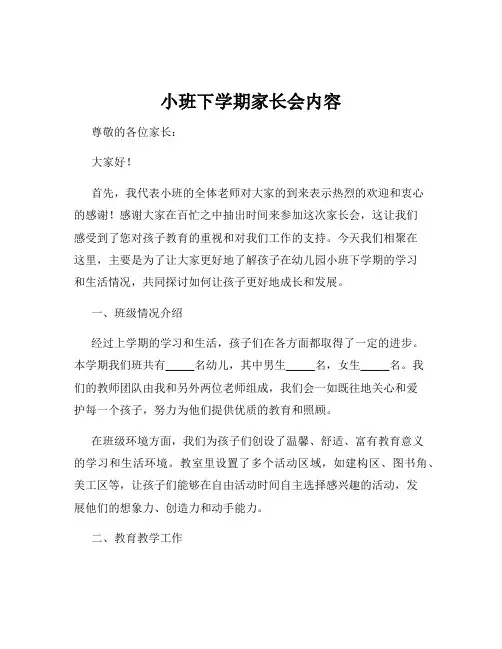 小班下学期家长会内容

尊敬的各位家长：

大家好！

首先，我代表小班的全体老师对大家的到来表示热烈的欢迎和衷心的感谢！感谢大家在百忙之中抽出时间来参加这次家长会，这让我们感受到了您对孩子教育的重视和对我们工作的支持。今天我们相聚在这里，主要是为了让大家更好地了解孩子在幼儿园小班下学期的学习和生活情况，共同探讨如何让孩子更好地成长和发展。

一、班级情况介绍

经过上学期的学习和生活，孩子们在各方面都取得了一定的进步。本学期我们班共有_____名幼儿，其中男生_____名，女生_____名。我们的教师团队由我和另外两位老师组成，我们会一如既往地关心和爱护每一个孩子，努力为他们提供优质的教育和照顾。

在班级环境方面，我们为孩子们创设了温馨、舒适、富有教育意义的学习和生活环境。教室里设置了多个活动区域，如建构区、图书角、美工区等，让孩子们能够在自由活动时间自主选择感兴趣的活动，发展他们的想象力、创造力和动手能力。

二、教育教学工作